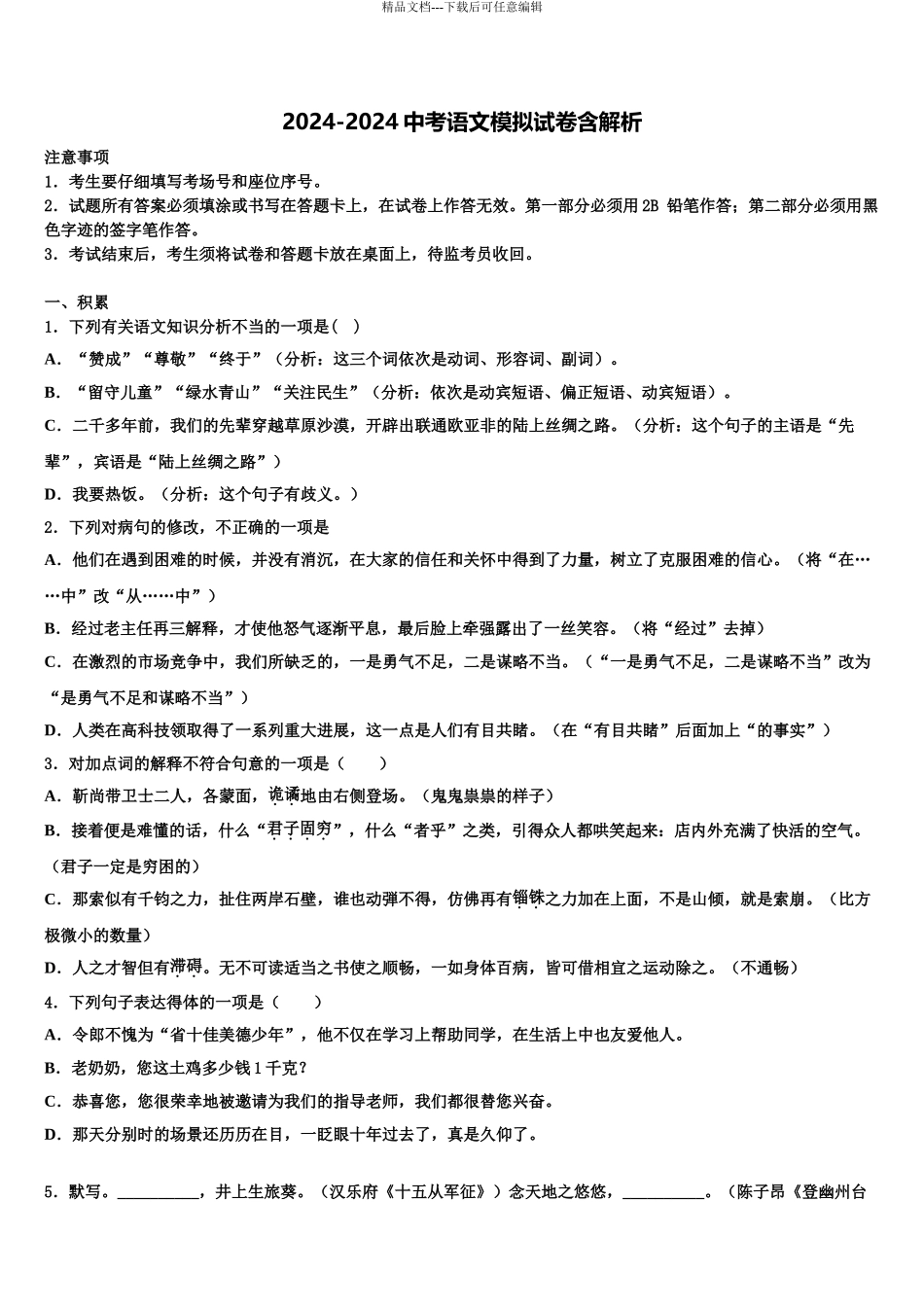 精品文档---下载后可任意编辑

2024-2024 中考语文模拟试卷含解析

注意事项
1．考生要仔细填写考场号和座位序号。
2．试题所有答案必须填涂或书写在答题卡上，在试卷上作答无效。第一部分必须用 2B 铅笔作答；第二部分必须用黑色字迹的签字笔作答。
3．考试结束后，考生须将试卷和答题卡放在桌面上，待监考员收回。

一、积累
1．下列有关语文知识分析不当的一项是（  ）
A．“赞成”“尊敬”“终于”（分析：这三个词依次是动词、形容词、副词）。
B．“留守儿童”“绿水青山”“关注民生”（分析：依次是动宾短语、偏正短语、动宾短语）。
C．二千多年前，我们的先辈穿越草原沙漠，开辟出联通欧亚非的陆上丝绸之路。（分析：这个句子的主语是“先辈”，宾语是“陆上丝绸之路”）
D．我要热饭。（分析：这个句子有歧义。）
2．下列对病句的修改，不正确的一项是
A．他们在遇到困难的时候，并没有消沉，在大家的信任和关怀中得到了力量，树立了克服困难的信心。（将“在……中”改“从……中”）
B．经过老主任再三解释，才使他怒气逐渐平息，最后脸上牵强露出了一丝笑容。（将“经过”去掉）
C．在激烈的市场竞争中，我们所缺乏的，一是勇气不足，二是谋略不当。（“一是勇气不足，二是谋略不当”改为“是勇气不足和谋略不当”）
D．人类在高科技领取得了一系列重大进展，这一点是人们有目共睹。（在“有目共睹”后面加上“的事实”）
3．对加点词的解释不符合句意的一项是（    ）
A．靳尚带卫士二人，各蒙面，诡谲地由右侧登场。（鬼鬼祟祟的样子）
B．接着便是难懂的话，什么“君子固穷”，什么“者乎”之类，引得众人都哄笑起来：店内外充满了快活的空气。（君子一定是穷困的）
C．那索似有千钧之力，扯住两岸石壁，谁也动弹不得，仿佛再有锱铢之力加在上面，不是山倾，就是索崩。（比方极微小的数量）
D．人之才智但有滞碍。无不可读适当之书使之顺畅，一如身体百病，皆可借相宜之运动除之。（不通畅）
4．下列句子表达得体的一项是（    ）
A．令郎不愧为“省十佳美德少年”，他不仅在学习上帮助同学，在生活上中也友爱他人。
B．老奶奶，您这土鸡多少钱 1 千克？
C．恭喜您，您很荣幸地被邀请为我们的指导老师，我们都很替您兴奋。
D．那天分别时的场景还历历在目，一眨眼十年过去了，真是久仰了。

5．默写。__________，井上生旅葵。（汉乐府《十五从军征》）念天地之悠悠，__________。（陈子昂《登幽州台